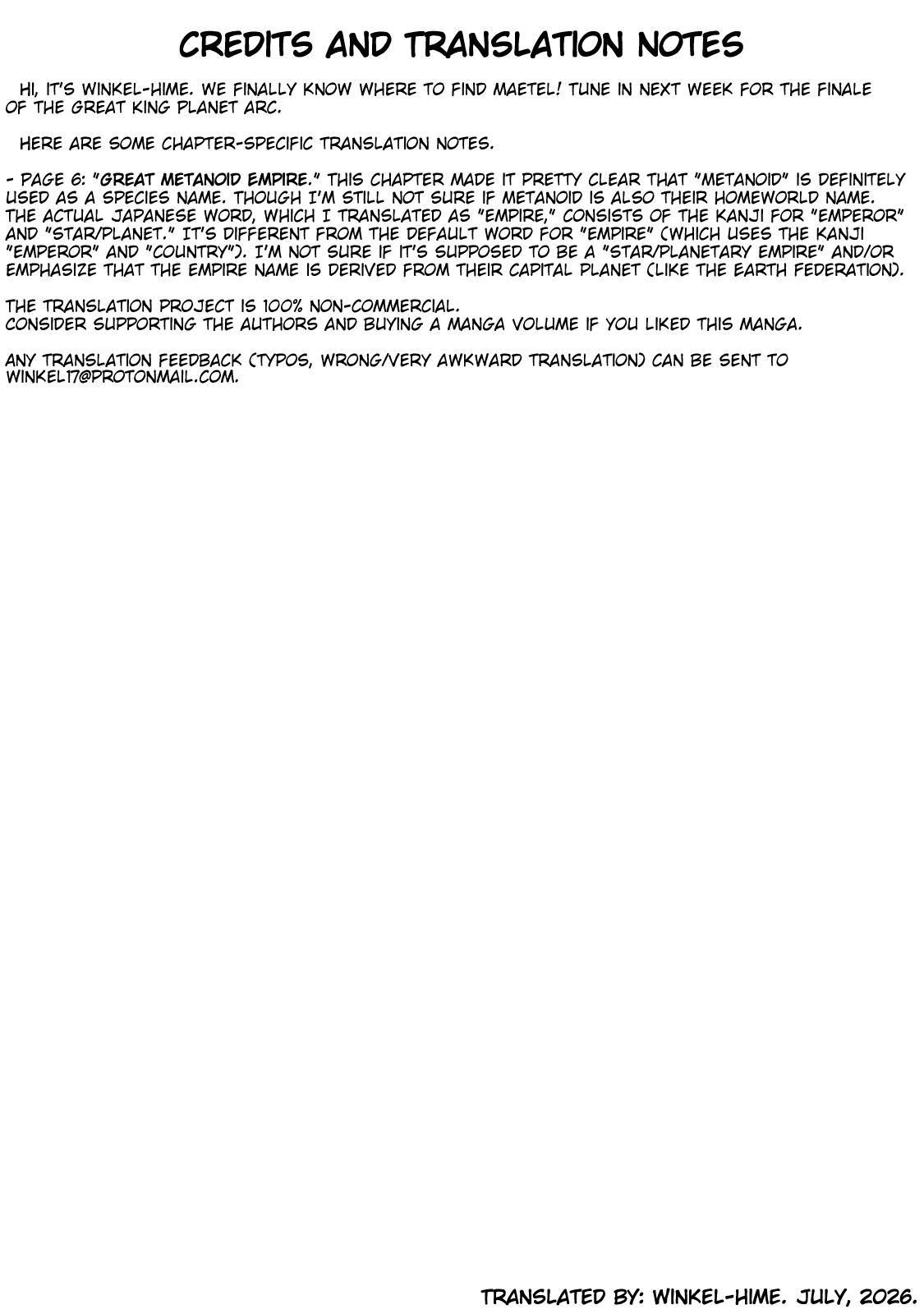 CREDITS AND TRANSLATION NOTES

HI, IT'S WINKEL-HIME. WE FINALLY KNOW WHERE TO FIND MAETEL! TUNE IN NEXT WEEK FOR THE FINALE OF THE GREAT KING PLANET ARC.

HERE ARE SOME CHAPTER-SPECIFIC TRANSLATION NOTES.

- PAGE 6: "GREAT METANOID EMPIRE." THIS CHAPTER MADE IT PRETTY CLEAR THAT "METANOID" IS DEFINITELY USED AS A SPECIES NAME. THOUGH I'M STILL NOT SURE IF METANOID IS ALSO THEIR HOMEWORLD NAME. THE ACTUAL JAPANESE WORD, WHICH I TRANSLATED AS "EMPIRE," CONSISTS OF THE KANJI FOR "EMPEROR" AND "STAR/PLANET." IT'S DIFFERENT FROM THE DEFAULT WORD FOR "EMPIRE" (WHICH USES THE KANJI "EMPEROR" AND "COUNTRY"). I'M NOT SURE IF IT'S SUPPOSED TO BE A "STAR/PLANETARY EMPIRE" AND/OR EMPHASIZE THAT THE EMPIRE NAME IS DERIVED FROM THEIR CAPITAL PLANET (LIKE THE EARTH FEDERATION).

THE TRANSLATION PROJECT IS 100% NON-COMMERCIAL.
CONSIDER SUPPORTING THE AUTHORS AND BUYING A MANGA VOLUME IF YOU LIKED THIS MANGA.

ANY TRANSLATION FEEDBACK (TYPOS, WRONG/VERY AWKWARD TRANSLATION) CAN BE SENT TO WINKEL17@PROTONMAIL.COM.

TRANSLATED BY: WINKEL-HIME. JULY, 2026.